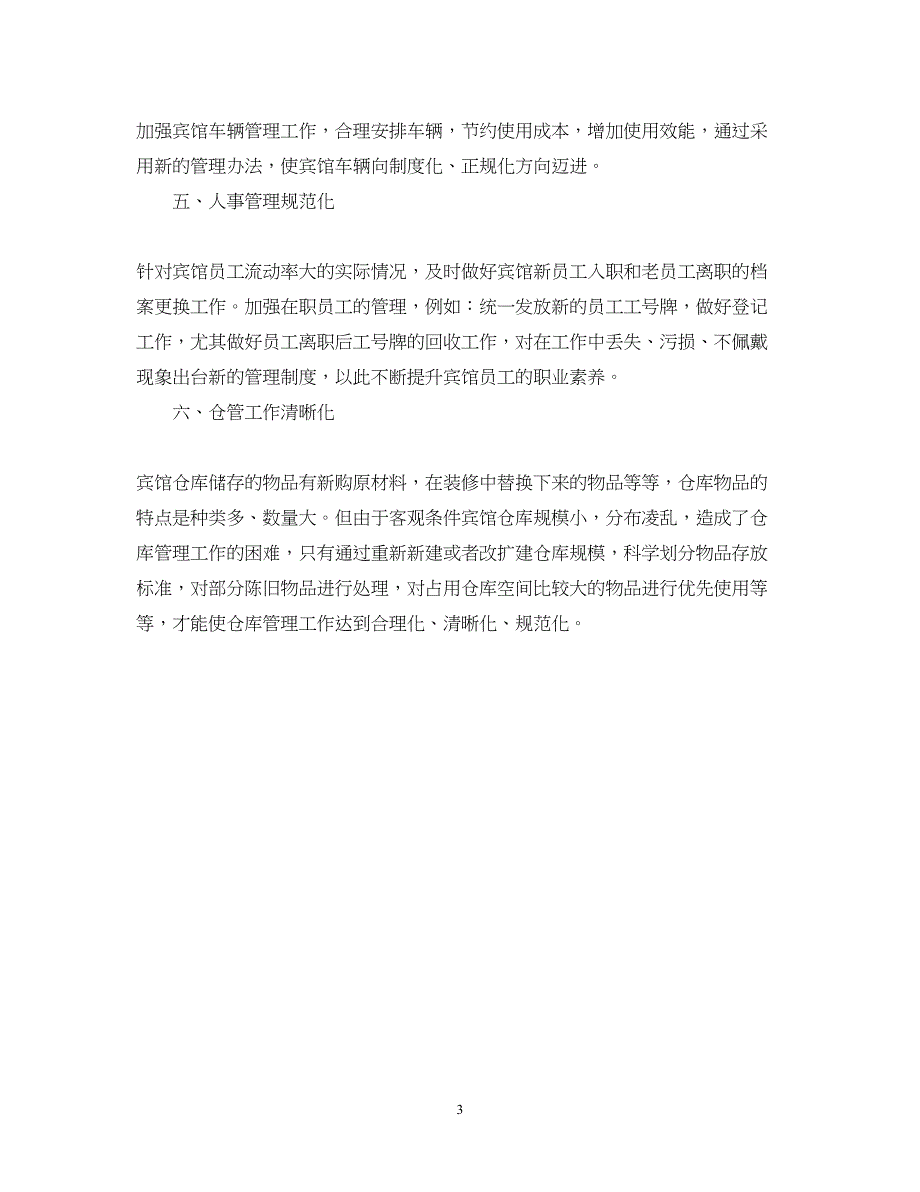 加强宾馆车辆管理工作，合理安排车辆，节约使用成本，增加使用效能，通过采用新的管理办法，使宾馆车辆向制度化、正规化方向迈进。

五、人事管理规范化

针对宾馆员工流动率大的实际情况，及时做好宾馆新员工入职和老员工离职的档案更换工作。加强在职员工的管理，例如：统一发放新的员工工号牌，做好登记工作，尤其做好员工离职后工号牌的回收工作，对在工作中丢失、污损、不佩戴现象出台新的管理制度，以此不断提升宾馆员工的职业素养。

六、仓管工作清晰化

宾馆仓库储存的物品有新购原材料，在装修中替换下来的物品等等，仓库物品的特点是种类多、数量大。但由于客观条件宾馆仓库规模小，分布凌乱，造成了仓库管理工作的困难，只有通过重新新建或者改扩建仓库规模，科学划分物品存放标准，对部分陈旧物品进行处理，对占用仓库空间比较大的物品进行优先使用等等，才能使仓库管理工作达到合理化、清晰化、规范化。

3